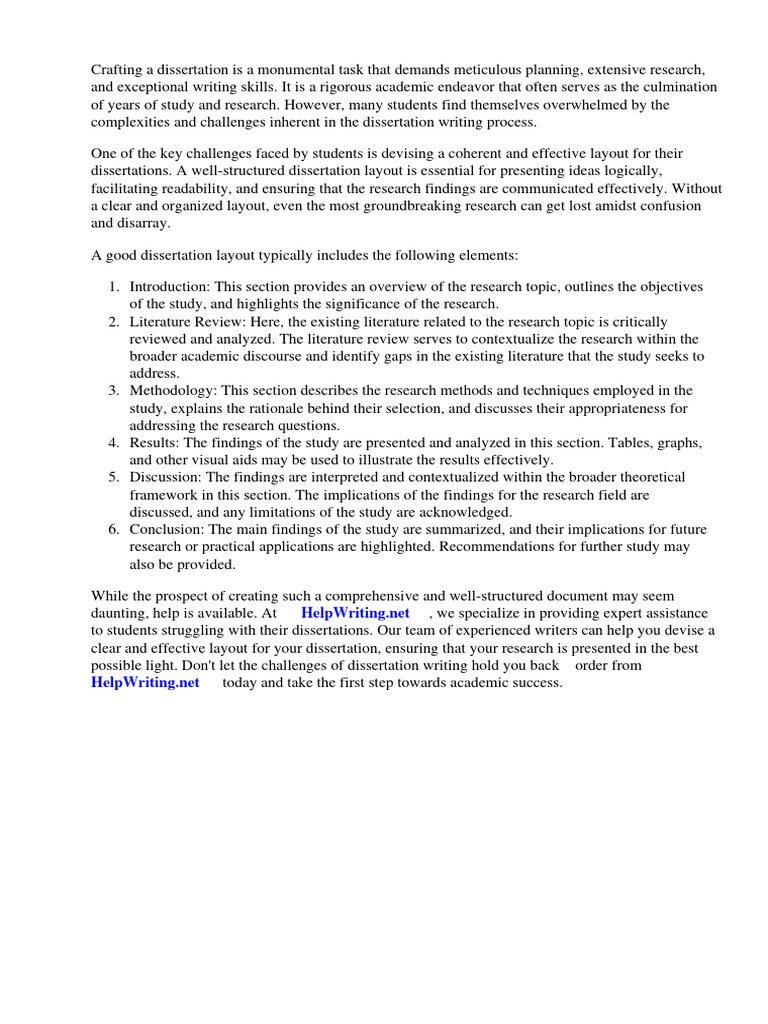 Crafting a dissertation is a monumental task that demands meticulous planning, extensive research, and exceptional writing skills. It is a rigorous academic endeavor that often serves as the culmination of years of study and research. However, many students find themselves overwhelmed by the complexities and challenges inherent in the dissertation writing process.

One of the key challenges faced by students is devising a coherent and effective layout for their dissertations. A well-structured dissertation layout is essential for presenting ideas logically, facilitating readability, and ensuring that the research findings are communicated effectively. Without a clear and organized layout, even the most groundbreaking research can get lost amidst confusion and disarray.

A good dissertation layout typically includes the following elements:

1. Introduction: This section provides an overview of the research topic, outlines the objectives of the study, and highlights the significance of the research.
2. Literature Review: Here, the existing literature related to the research topic is critically reviewed and analyzed. The literature review serves to contextualize the research within the broader academic discourse and identify gaps in the existing literature that the study seeks to address.
3. Methodology: This section describes the research methods and techniques employed in the study, explains the rationale behind their selection, and discusses their appropriateness for addressing the research questions.
4. Results: The findings of the study are presented and analyzed in this section. Tables, graphs, and other visual aids may be used to illustrate the results effectively.
5. Discussion: The findings are interpreted and contextualized within the broader theoretical framework in this section. The implications of the findings for the research field are discussed, and any limitations of the study are acknowledged.
6. Conclusion: The main findings of the study are summarized, and their implications for future research or practical applications are highlighted. Recommendations for further study may also be provided.

While the prospect of creating such a comprehensive and well-structured document may seem daunting, help is available. At HelpWriting.net , we specialize in providing expert assistance to students struggling with their dissertations. Our team of experienced writers can help you devise a clear and effective layout for your dissertation, ensuring that your research is presented in the best possible light. Don't let the challenges of dissertation writing hold you back order from HelpWriting.net today and take the first step towards academic success.